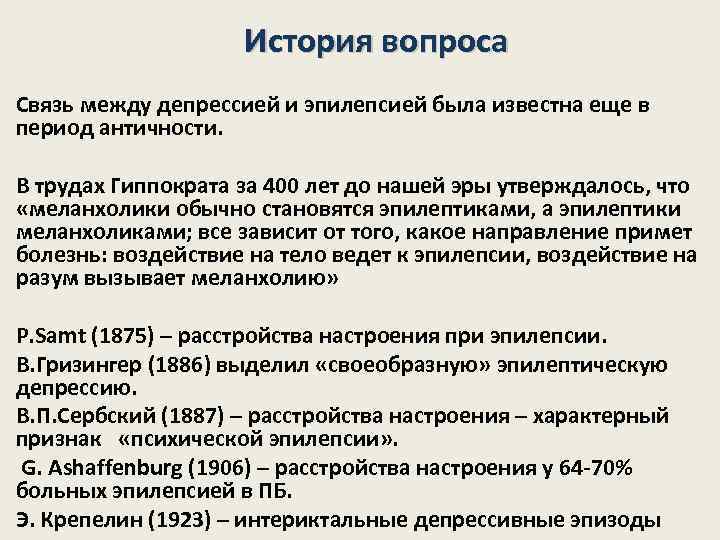 История вопроса

Связь между депрессией и эпилепсией была известна еще в период античности.

В трудах Гиппократа за 400 лет до нашей эры утверждалось, что «меланхолики обычно становятся эпилептиками, а эпилептики меланхоликами; все зависит от того, какое направление примет болезнь: воздействие на тело ведет к эпилепсии, воздействие на разум вызывает меланхолию»

P.Samt (1875) – расстройства настроения при эпилепсии.

В.Гризингер (1886) выделил «своеобразную» эпилептическую депрессию.

В.П.Сербский (1887) – расстройства настроения – характерный признак «психической эпилепсии».

G. Ashaffenburg (1906) – расстройства настроения у 64-70% больных эпилепсией в ПБ.

Э. Крепелин (1923) – интериктальные депрессивные эпизоды